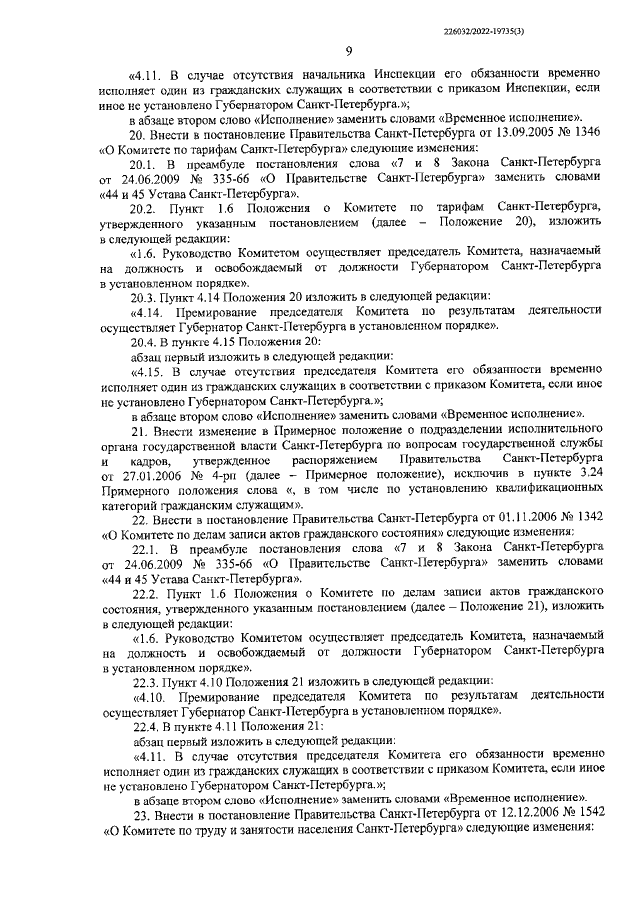 226032/2022-19735(3)

9

«4.11. В случае отсутствия начальника Инспекции его обязанности временно исполняет один из гражданских служащих в соответствии с приказом Инспекции, если иное не установлено Губернатором Санкт-Петербурга.»;

в абзаце втором слово «Исполнение» заменить словами «Временное исполнение».

20. Внести в постановление Правительства Санкт-Петербурга от 13.09.2005 № 1346 «О Комитете по тарифам Санкт-Петербурга» следующие изменения:

20.1. В преамбуле постановления слова «7 и 8 Закона Санкт-Петербурга от 24.06.2009 № 335-66 «О Правительстве Санкт-Петербурга» заменить словами «44 и 45 Устава Санкт-Петербурга».

20.2. Пункт 1.6 Положения о Комитете по тарифам Санкт-Петербурга, утвержденного указанным постановлением (далее – Положение 20), изложить в следующей редакции:

«1.6. Руководство Комитетом осуществляет председатель Комитета, назначаемый на должность и освобождаемый от должности Губернатором Санкт-Петербурга в установленном порядке».

20.3. Пункт 4.14 Положения 20 изложить в следующей редакции:

«4.14. Премирование председателя Комитета по результатам деятельности осуществляет Губернатор Санкт-Петербурга в установленном порядке».

20.4. В пункте 4.15 Положения 20:

абзац первый изложить в следующей редакции:

«4.15. В случае отсутствия председателя Комитета его обязанности временно исполняет один из гражданских служащих в соответствии с приказом Комитета, если иное не установлено Губернатором Санкт-Петербурга.»;

в абзаце втором слово «Исполнение» заменить словами «Временное исполнение».

21. Внести изменение в Примерное положение о подразделении исполнительного органа государственной власти Санкт-Петербурга по вопросам государственной службы и кадров, утвержденное распоряжением Правительства Санкт-Петербурга от 27.01.2006 № 4-рп (далее – Примерное положение), исключив в пункте 3.24 Примерного положения слова «, в том числе по установлению квалификационных категорий гражданским служащим».

22. Внести в постановление Правительства Санкт-Петербурга от 01.11.2006 № 1342 «О Комитете по делам записи актов гражданского состояния» следующие изменения:

22.1. В преамбуле постановления слова «7 и 8 Закона Санкт-Петербурга от 24.06.2009 № 335-66 «О Правительстве Санкт-Петербурга» заменить словами «44 и 45 Устава Санкт-Петербурга».

22.2. Пункт 1.6 Положения о Комитете по делам записи актов гражданского состояния, утвержденного указанным постановлением (далее – Положение 21), изложить в следующей редакции:

«1.6. Руководство Комитетом осуществляет председатель Комитета, назначаемый на должность и освобождаемый от должности Губернатором Санкт-Петербурга в установленном порядке».

22.3. Пункт 4.10 Положения 21 изложить в следующей редакции:

«4.10. Премирование председателя Комитета по результатам деятельности осуществляет Губернатор Санкт-Петербурга в установленном порядке».

22.4. В пункте 4.11 Положения 21:

абзац первый изложить в следующей редакции:

«4.11. В случае отсутствия председателя Комитета его обязанности временно исполняет один из гражданских служащих в соответствии с приказом Комитета, если иное не установлено Губернатором Санкт-Петербурга.»;

в абзаце втором слово «Исполнение» заменить словами «Временное исполнение».

23. Внести в постановление Правительства Санкт-Петербурга от 12.12.2006 № 1542 «О Комитете по труду и занятости населения Санкт-Петербурга» следующие изменения: